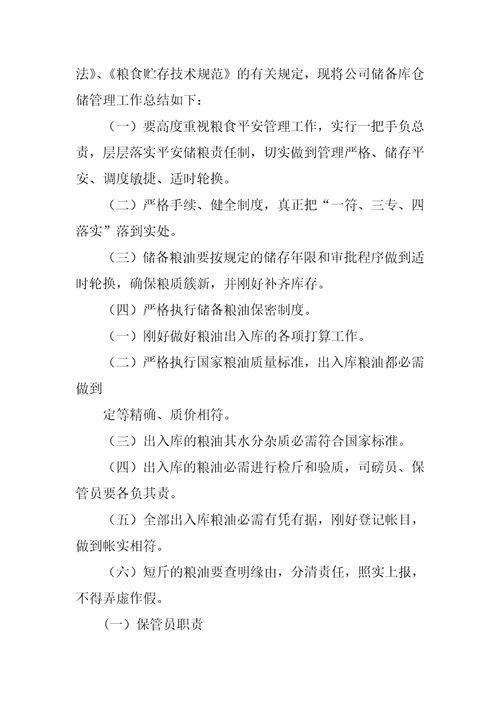 法》、《粮食贮存技术规范》的有关规定，现将公司储备库仓储管理工作总结如下：

（一）要高度重视粮食平安管理工作，实行一把手负总责，层层落实平安储粮责任制，切实做到管理严格、储存平安、调度敏捷、适时轮换。

（二）严格手续、健全制度，真正把“一符、三专、四落实”落到实处。

（三）储备粮油要按规定的储存年限和审批程序做到适时轮换，确保粮质簇新，并刚好补齐库存。

（四）严格执行储备粮油保密制度。

（一）刚好做好粮油出入库的各项打算工作。

（二）严格执行国家粮油质量标准，出入库粮油都必需做到

定等精确、质价相符。

（三）出入库的粮油其水分杂质必需符合国家标准。

（四）出入库的粮油必需进行检斤和验质，司磅员、保管员要各负其责。

（五）全部出入库粮油必需有凭有据，刚好登记帐目，做到帐实相符。

（六）短斤的粮油要查明缘由，分清责任，照实上报，不得弄虚作假。

（一）保管员职责